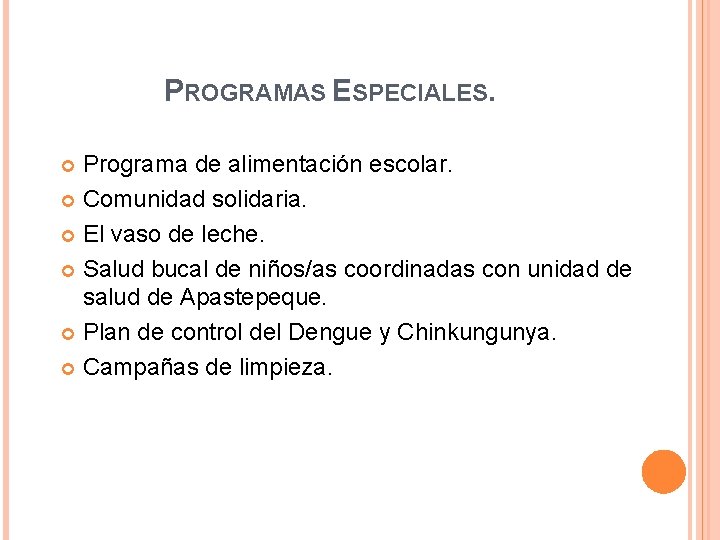 PROGRAMAS ESPECIALES.

Programa de alimentación escolar.
Comunidad solidaria.
El vaso de leche.
Salud bucal de niños/as coordinadas con unidad de salud de Apastepeque.
Plan de control del Dengue y Chinkungunya.
Campañas de limpieza.